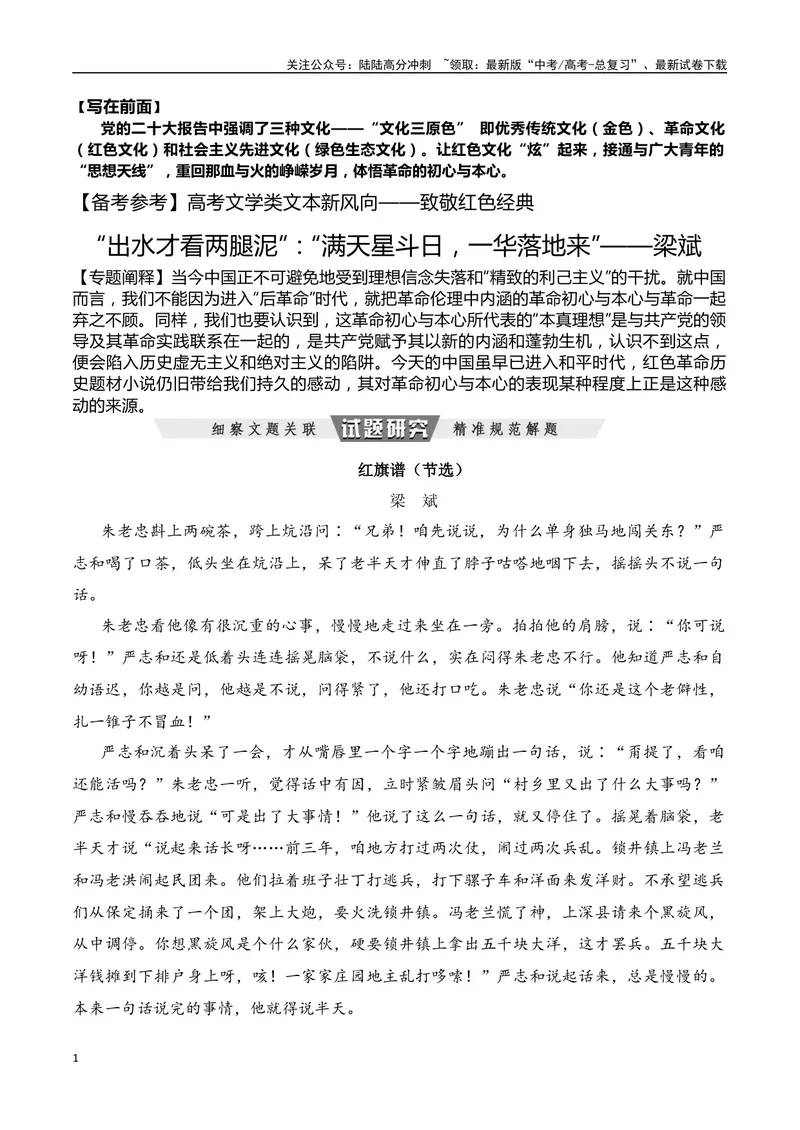 关注公众号：陆陆高分冲刺 ~领取：最新版“中考/高考-总复习”、最新试卷下载

【写在前面】

党的二十大报告中强调了三种文化——“文化三原色” 即优秀传统文化（金色）、革命文化（红色文化）和社会主义先进文化（绿色生态文化）。让红色文化“炫”起来，接通与广大青年的“思想天线”，重回那血与火的峥嵘岁月，体悟革命的初心与本心。

【备考参考】高考文学类文本新风向——致敬红色经典

“出水才看两腿泥”：“满天星斗日，一华落地来”——梁斌

【专题阐释】当今中国正不可避免地受到理想信念失落和“精致的利己主义”的干扰。就中国而言，我们不能因为进入“后革命”时代，就把革命伦理中内涵的革命初心与本心与革命一起弃之不顾。同样，我们也要认识到，这革命初心与本心所代表的“本真理想”是与共产党的领导及其革命实践联系在一起的，是共产党赋予其以新的内涵和蓬勃生机，认识不到这点，便会陷入历史虚无主义和绝对主义的陷阱。今天的中国虽早已进入和平时代，红色革命历史题材小说仍旧带给我们持久的感动，其对革命初心与本心的表现某种程度上正是这种感动的来源。

细察文题关联 试题研究 精准规范解题

红旗谱（节选）

梁 斌

朱老忠斟上两碗茶，跨上炕沿问：“兄弟！咱先说说，为什么单身独马地闯关东？”严志和喝了口茶，低头坐在炕沿上，呆了老半天才伸直了脖子咕嗒地咽下去，摇摇头不说一句话。

朱老忠看他像有很沉重的心事，慢慢地走过来坐在一旁。拍拍他的肩膀，说：“你可说呀！”严志和还是低着头连连摇晃脑袋，不说什么，实在闷得朱老忠不行。他知道严志和自幼语迟，你越是问，他越是不说，问得紧了，他还打口吃。朱老忠说“你还是这个老僻性，扎一锥子不冒血！”

严志和沉着头呆了一会，才从嘴唇里一个字一个字地蹦出一句话，说：“甭提了，看咱还能活吗？”朱老忠一听，觉得话中有因，立时紧皱眉头问“村乡里又出了什么大事吗？”严志和慢吞吞地说“可是出了大事情！”他说了这么一句话，就又停住了。摇晃着脑袋，老半天才说“说起来话长呀……前三年，咱地方打过两次仗，闹过两次兵乱。锁井镇上冯老兰和冯老洪闹起民团来。他们拉着班子壮丁打逃兵，打下骡子车和洋面来发洋财。不承望逃兵们从保定捅来了一个团，架上大炮，要火洗锁井镇。冯老兰慌了神，上深县请来个黑旋风，从中调停。你想黑旋风是个什么家伙，硬要锁井镇上拿出五千块大洋，这才罢兵。五千块大洋钱摊到下排户身上呀，咳！一家家庄园地主乱打哆嗦！”严志和说起话来，总是慢慢的。本来一句话说完的事情，他就得说半天。

1